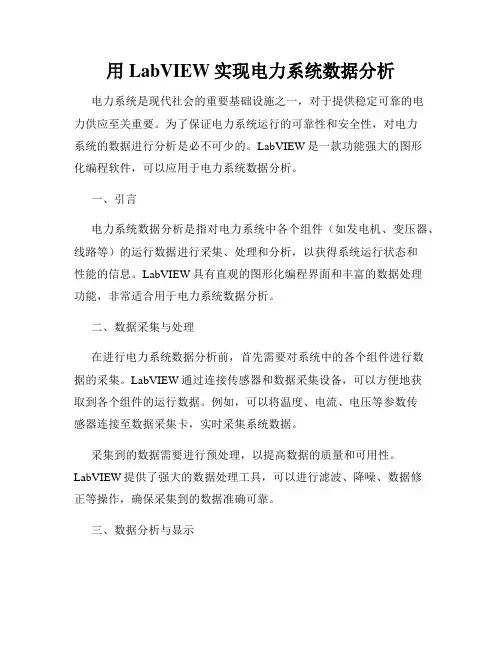 用 LabVIEW 实现电力系统数据分析

电力系统是现代社会的重要基础设施之一，对于提供稳定可靠的电力供应至关重要。为了保证电力系统运行的可靠性和安全性，对电力系统的数据进行分析是必不可少的。LabVIEW 是一款功能强大的图形化编程软件，可以应用于电力系统数据分析。

一、引言

电力系统数据分析是指对电力系统中各个组件（如发电机、变压器、线路等）的运行数据进行采集、处理和分析，以获得系统运行状态和性能的信息。LabVIEW 具有直观的图形化编程界面和丰富的数据处理功能，非常适合用于电力系统数据分析。

二、数据采集与处理

在进行电力系统数据分析前，首先需要对系统中的各个组件进行数据的采集。LabVIEW 通过连接传感器和数据采集设备，可以方便地获取到各个组件的运行数据。例如，可以将温度、电流、电压等参数传感器连接至数据采集卡，实时采集系统数据。

采集到的数据需要进行预处理，以提高数据的质量和可用性。LabVIEW 提供了强大的数据处理工具，可以进行滤波、降噪、数据修正等操作，确保采集到的数据准确可靠。

三、数据分析与显示